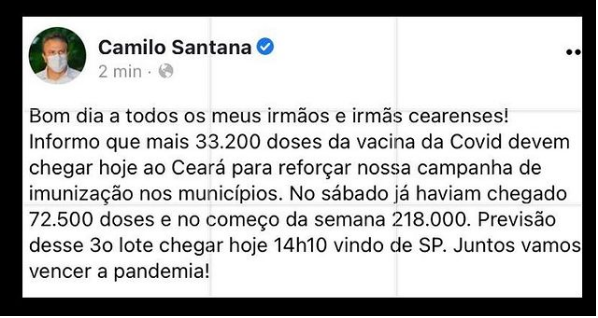 Camilo Santana
2 min ·

Bom dia a todos os meus irmãos e irmãs cearenses! Informo que mais 33.200 doses da vacina da Covid devem chegar hoje ao Ceará para reforçar nossa campanha de imunização nos municípios. No sábado já haviam chegado 72.500 doses e no começo da semana 218.000. Previsão desse 3o lote chegar hoje 14h10 vindo de SP. Juntos vamos vencer a pandemia!